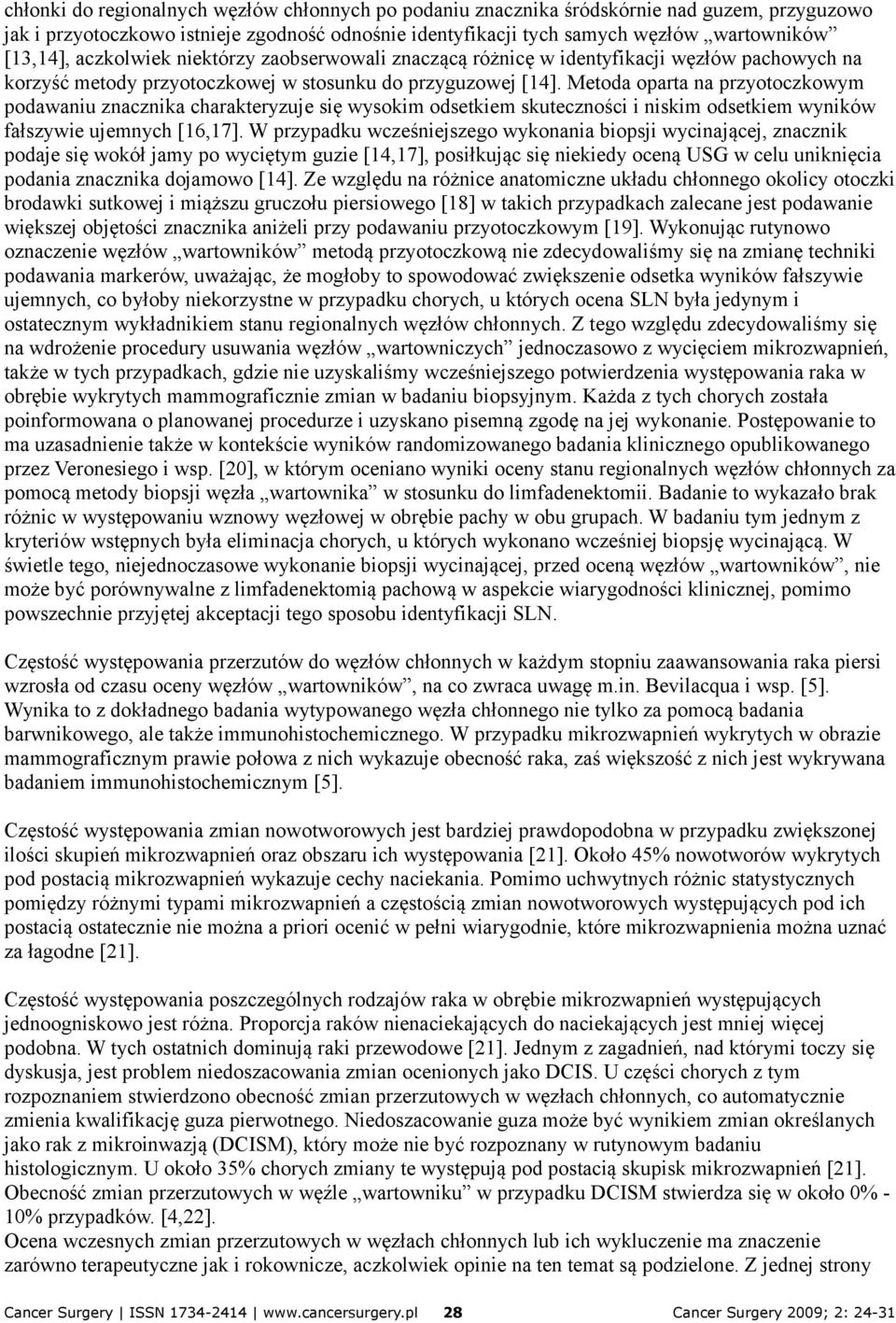 chłonki do regionalnych węzłów chłonnych po podaniu znacznika śródskórnie nad guzem, przyguzowo jak i przyotoczkowo istnieje zgodność odnośnie identyfikacji tych samych węzłów „wartowników” [13,14], aczkolwiek niektórzy zaobserwowali znaczącą różnicę w identyfikacji węzłów pachowych na korzyść metody przyotoczkowej w stosunku do przyguzowej [14]. Metoda oparta na przyotoczkowym podawaniu znacznika charakteryzuje się wysokim odsetkiem skuteczności i niskim odsetkiem wyników fałszywie ujemnych [16,17]. W przypadku wcześniejszego wykonania biopsji wycinającej, znacznik podaje się wokół jamy po wyciętym guzie [14,17], posiłkując się niekiedy oceną USG w celu uniknięcia podania znacznika dojamowo [14]. Ze względu na różnice anatomiczne układu chłonnego okolicy otoczki brodawki sutkowej i miąższu gruczołu piersiowego [18] w takich przypadkach zalecane jest podawanie większej objętości znacznika aniżeli przy podawaniu przyotoczkowym [19]. Wykonując rutynowo oznaczenie węzłów „wartowników” metodą przyotoczkową nie zdecydowaliśmy się na zmianę techniki podawania markerów, uważając, że mogłoby to spowodować zwiększenie odsetka wyników fałszywie ujemnych, co byłoby niekorzystne w przypadku chorych, u których ocena SLN była jedynym i ostatecznym wykładnikiem stanu regionalnych węzłów chłonnych. Z tego względu zdecydowaliśmy się na wdrożenie procedury usuwania węzłów „wartowniczych” jednoczasowo z wycięciem mikrozwapnień, także w tych przypadkach, gdzie nie uzyskaliśmy wcześniejszego potwierdzenia występowania raka w obrębie wykrytych mammograficznie zmian w badaniu biopsyjnym. Każda z tych chorych została poinformowana o planowanej procedurze i uzyskano pisemną zgodę na jej wykonanie. Postępowanie to ma uzasadnienie także w kontekście wyników randomizowanego badania klinicznego opublikowanego przez Veronesiego i wsp. [20], w którym oceniano wyniki oceny stanu regionalnych węzłów chłonnych za pomocą metody biopsji węzła „wartownika” w stosunku do limfadenektomii. Badanie to wykazało brak różnic w występowaniu wznowy węzłowej w obrębie pachy w obu grupach. W badaniu tym jednym z kryteriów wstępnych była eliminacja chorych, u których wykonano wcześniej biopsję wycinającą. W świetle tego, niejednoczasowe wykonanie biopsji wycinającej, przed oceną węzłów „wartowników”, nie może być porównywalne z limfadenektomią pachową w aspekcie wiarygodności klinicznej, pomimo powszechnie przyjętej akceptacji tego sposobu identyfikacji SLN.

Częstość występowania przerzutów do węzłów chłonnych w każdym stopniu zaawansowania raka piersi wzrosła od czasu oceny węzłów „wartowników”, na co zwraca uwagę m.in. Bevilacqua i wsp. [5]. Wynika to z dokładnego badania wytypowanego węzła chłonnego nie tylko za pomocą badania barwnikowego, ale także immunohistochemicznego. W przypadku mikrozwapnień wykrytych w obrazie mammograficznym prawie połowa z nich wykazuje obecność raka, zaś większość z nich jest wykrywana badaniem immunohistochemicznym [5].

Częstość występowania zmian nowotworowych jest bardziej prawdopodobna w przypadku zwiększonej ilości skupień mikrozwapnień oraz obszaru ich występowania [21]. Około 45% nowotworów wykrytych pod postacią mikrozwapnień wykazuje cechy naciekania. Pomimo uchwytnych różnic statystycznych pomiędzy różnymi typami mikrozwapnień a częstością zmian nowotworowych występujących pod ich postacią ostatecznie nie można a priori ocenić w pełni wiarygodnie, które mikrozwapnienia można uznać za łagodne [21].

Częstość występowania poszczególnych rodzajów raka w obrębie mikrozwapnień występujących jednoogniskowo jest różna. Proporcja raków nienaciekających do naciekających jest mniej więcej podobna. W tych ostatnich dominują raki przewodowe [21]. Jednym z zagadnień, nad którymi toczy się dyskusja, jest problem niedoszacowania zmian ocenionych jako DCIS. U części chorych z tym rozpoznaniem stwierdzono obecność zmian przerzutowych w węzłach chłonnych, co automatycznie zmienia kwalifikację guza pierwotnego. Niedoszacowanie guza może być wynikiem zmian określanych jako rak z mikroinwazją (DCISM), który może nie być rozpoznany w rutynowym badaniu histologicznym. U około 35% chorych zmiany te występują pod postacią skupisk mikrozwapnień [21]. Obecność zmian przerzutowych w węźle „wartowniku” w przypadku DCISM stwierdza się w około 0% - 10% przypadków. [4,22].
Ocena wczesnych zmian przerzutowych w węzłach chłonnych lub ich wykluczenie ma znaczenie zarówno terapeutyczne jak i rokownicze, aczkolwiek opinie na ten temat są podzielone. Z jednej strony

Cancer Surgery | ISSN 1734-2414 | www.cancersurgery.pl 28 Cancer Surgery 2009; 2: 24-31